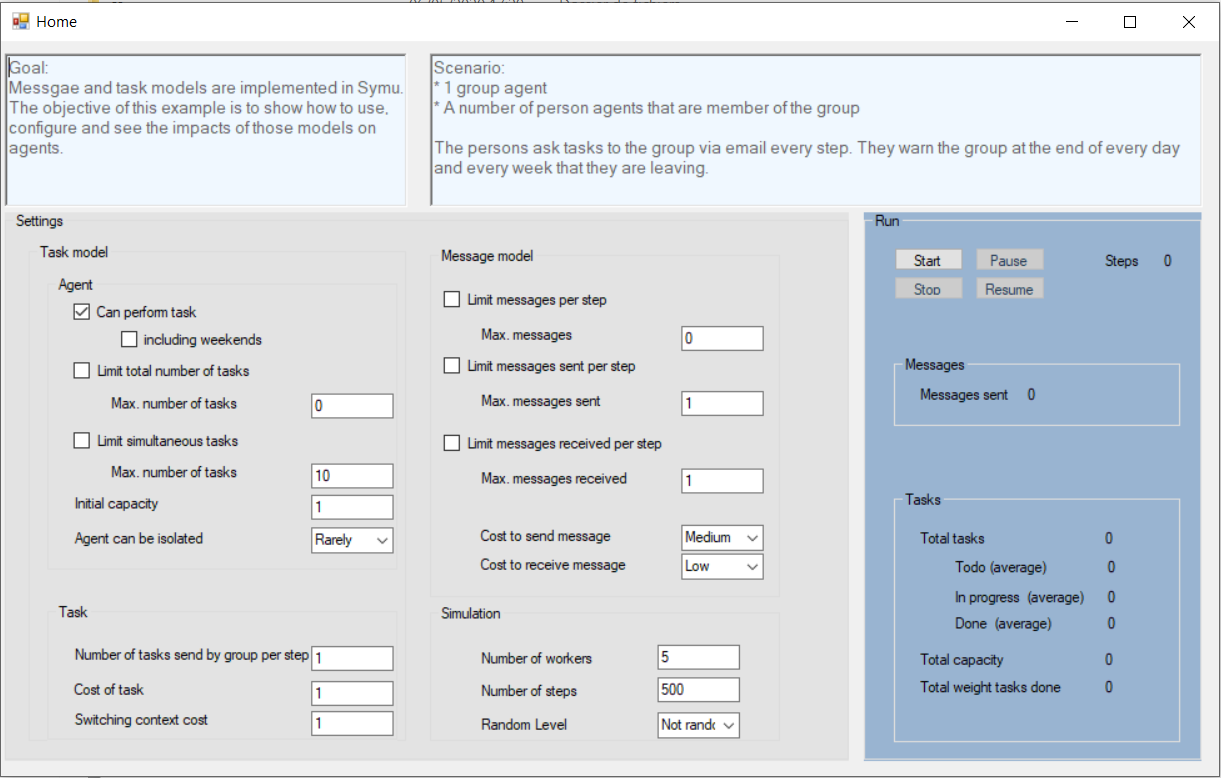 Home

Goal:
Messgae and task models are implemented in Symu. The objective of this example is to show how to use, configure and see the impacts of those models on agents.

Scenario:
* 1 group agent
* A number of person agents that are member of the group

The persons ask tasks to the group via email every step. They warn the group at the end of every day and every week that they are leaving.

Settings

Task model

Agent

Can perform task

including weekends

Limit total number of tasks

Max. number of tasks 0

Limit simultaneous tasks

Max. number of tasks 10

Initial capacity 1

Agent can be isolated Rarely

Task

Number of tasks send by group per step 1

Cost of task 1

Switching context cost 1

Message model

Limit messages per step

Max. messages 0

Limit messages sent per step

Max. messages sent 1

Limit messages received per step

Max. messages received 1

Cost to send message Medium

Cost to receive message Low

Simulation

Number of workers 5

Number of steps 500

Random Level Not rand

Run

Start Pause Steps 0

Stop Resume

Messages

Messages sent 0

Tasks

Total tasks 0

Todo (average) 0

In progress (average) 0

Done (average) 0

Total capacity 0

Total weight tasks done 0